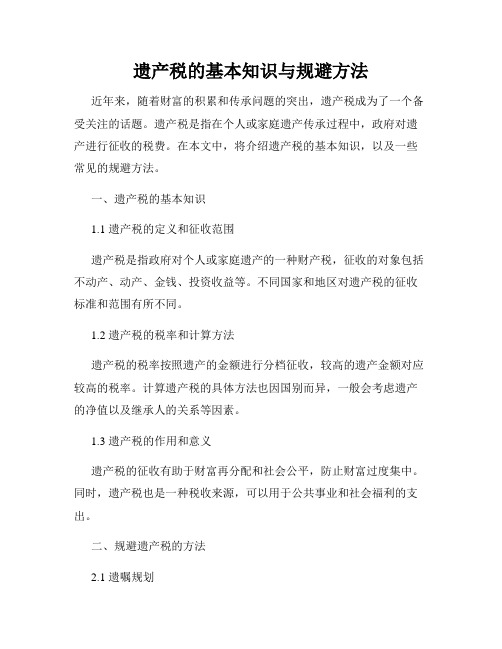 遗产税的基本知识与规避方法

近年来，随着财富的积累和传承问题的突出，遗产税成为了一个备受关注的话题。遗产税是指在个人或家庭遗产传承过程中，政府对遗产进行征收的税费。在本文中，将介绍遗产税的基本知识，以及一些常见的规避方法。

一、遗产税的基本知识

1.1 遗产税的定义和征收范围

遗产税是指政府对个人或家庭遗产的一种财产税，征收的对象包括不动产、动产、金钱、投资收益等。不同国家和地区对遗产税的征收标准和范围有所不同。

1.2 遗产税的税率和计算方法

遗产税的税率按照遗产的金额进行分档征收，较高的遗产金额对应较高的税率。计算遗产税的具体方法也因国别而异，一般会考虑遗产的净值以及继承人的关系等因素。

1.3 遗产税的作用和意义

遗产税的征收有助于财富再分配和社会公平，防止财富过度集中。同时，遗产税也是一种税收来源，可以用于公共事业和社会福利的支出。

二、规避遗产税的方法

2.1 遗嘱规划